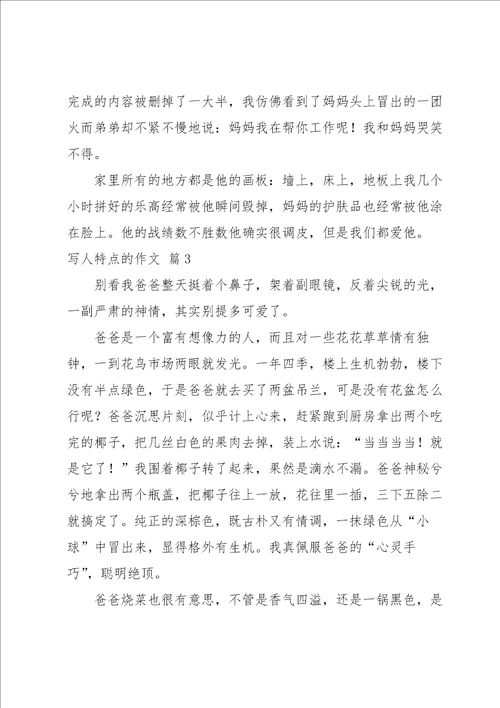 完成的内容被删掉了一大半，我仿佛看到了妈妈头上冒出的一团火而弟弟却不紧不慢地说：妈妈我在帮你工作呢！我和妈妈哭笑不得。

家里所有的地方都是他的画板：墙上，床上，地板上我几个小时拼好的乐高经常被他瞬间毁掉，妈妈的护肤品也经常被他涂在脸上。他的战绩数不胜数他确实很调皮，但是我们都爱他。

写人特点的作文 篇3

别看我爸爸整天挺着个鼻子，架着副眼镜，反着尖锐的光，一副严肃的神情，其实别提多可爱了。

爸爸是一个富有想像力的人，而且对一些花花草草情有独钟，一到花鸟市场两眼就发光。一年四季，楼上生机勃勃，楼下没有半点绿色，于是爸爸就去买了两盆吊兰，可是没有花盆怎么行呢？爸爸沉思片刻，似乎计上心来，赶紧跑到厨房拿出两个吃完的椰子，把几丝白色的果肉去掉，装上水说：“当当当当！就是它了！”我围着椰子转了起来，果然是滴水不漏。爸爸神秘兮兮地拿出两个瓶盖，把椰子往上一放，花往里一插，三下五除二就搞定了。纯正的深棕色，既古朴又有情调，一抹绿色从“小球”中冒出来，显得格外有生机。我真佩服爸爸的“心灵手巧”，聪明绝顶。

爸爸烧菜也很有意思，不管是香气四溢，还是一锅黑色，是